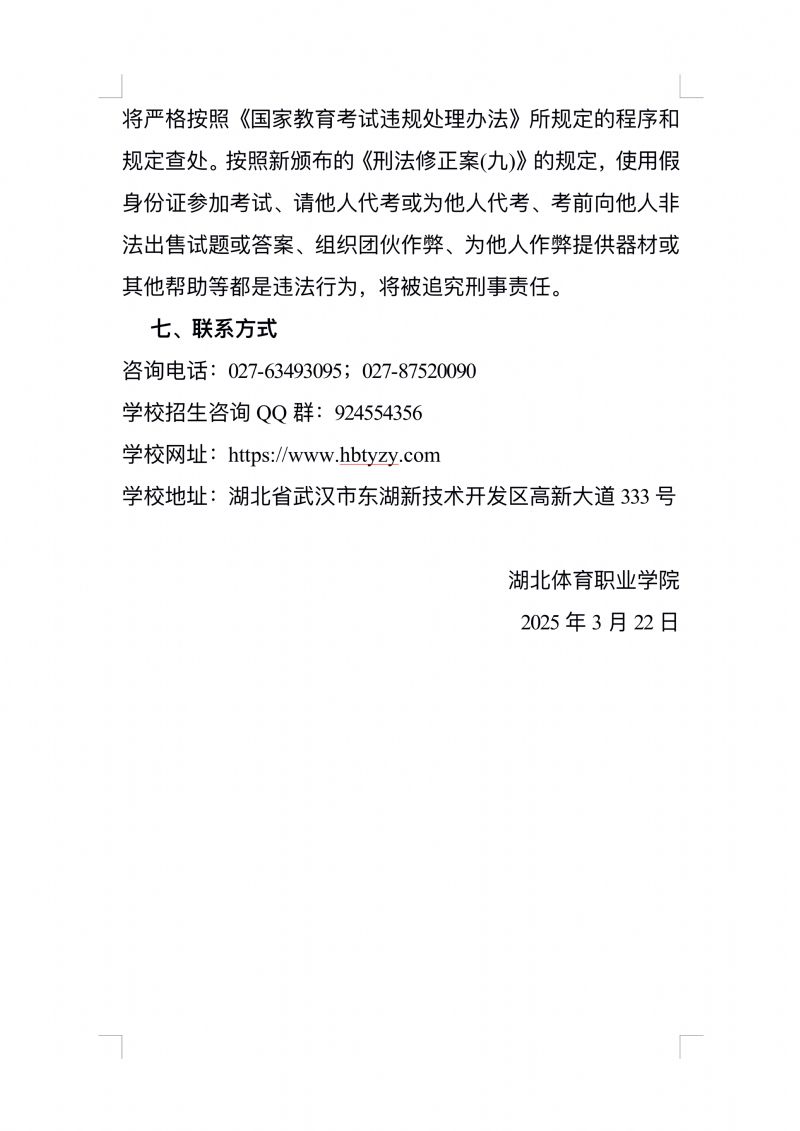 将严格按照《国家教育考试违规处理办法》所规定的程序和规定查处。按照新颁布的《刑法修正案(九)》的规定，使用假身份证参加考试、请他人代考或为他人代考、考前向他人非法出售试题或答案、组织团伙作弊、为他人作弊提供器材或其他帮助等都是违法行为，将被追究刑事责任。

七、联系方式

咨询电话：027-63493095；027-87520090

学校招生咨询 QQ 群：924554356

学校网址：https://www.hbtyzy.com

学校地址：湖北省武汉市东湖新技术开发区高新大道 333 号

湖北体育职业学院

2025 年 3 月 22 日